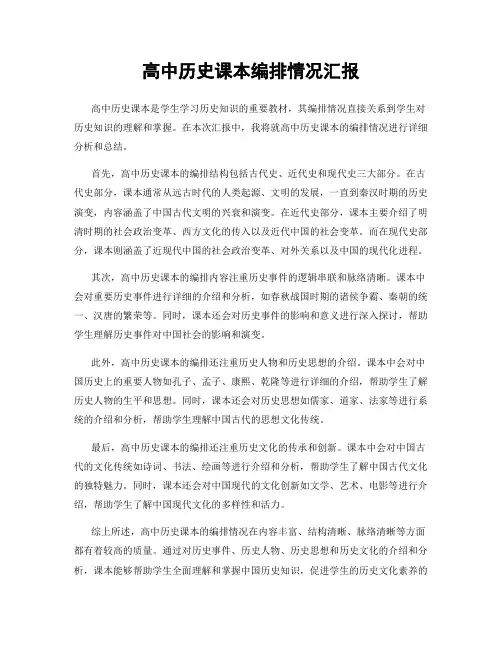 高中历史课本编排情况汇报

高中历史课本是学生学习历史知识的重要教材，其编排情况直接关系到学生对历史知识的理解和掌握。在本次汇报中，我将就高中历史课本的编排情况进行详细分析和总结。

首先，高中历史课本的编排结构包括古代史、近代史和现代史三大部分。在古代史部分，课本通常从远古时代的人类起源、文明的发展，一直到秦汉时期的历史演变，内容涵盖了中国古代文明的兴衰和演变。在近代史部分，课本主要介绍了明清时期的社会政治变革、西方文化的传入以及近代中国的社会变革。而在现代史部分，课本则涵盖了近现代中国的社会政治变革、对外关系以及中国的现代化进程。

其次，高中历史课本的编排内容注重历史事件的逻辑串联和脉络清晰。课本中会对重要历史事件进行详细的介绍和分析，如春秋战国时期的诸侯争霸、秦朝的统一、汉唐的繁荣等。同时，课本还会对历史事件的影响和意义进行深入探讨，帮助学生理解历史事件对中国社会的影响和演变。

此外，高中历史课本的编排还注重历史人物和历史思想的介绍。课本中会对中国历史上的重要人物如孔子、孟子、康熙、乾隆等进行详细的介绍，帮助学生了解历史人物的生平和思想。同时，课本还会对历史思想如儒家、道家、法家等进行系统的介绍和分析，帮助学生理解中国古代的思想文化传统。

最后，高中历史课本的编排还注重历史文化的传承和创新。课本中会对中国古代的文化传统如诗词、书法、绘画等进行介绍和分析，帮助学生了解中国古代文化的独特魅力。同时，课本还会对中国现代的文化创新如文学、艺术、电影等进行介绍，帮助学生了解中国现代文化的多样性和活力。

综上所述，高中历史课本的编排情况在内容丰富、结构清晰、脉络清晰等方面都有着较高的质量。通过对历史事件、历史人物、历史思想和历史文化的介绍和分析，课本能够帮助学生全面理解和掌握中国历史知识，促进学生的历史文化素养的